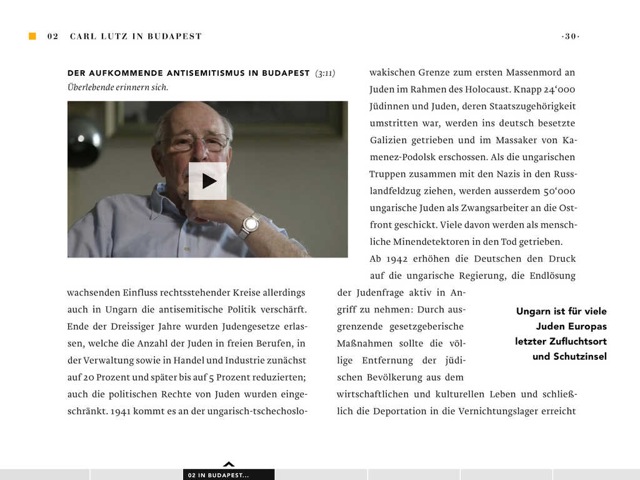 02 CARL LUTZ IN BUDAPEST

-30-

DER AUFKOMMENDE ANTISEMITISMUS IN BUDAPEST (3:11)
Überlebende erinnern sich.

wachsenden Einfluss rechtsstehender Kreise allerdings auch in Ungarn die antisemitische Politik verschärft. Ende der Dreissiger Jahre wurden Judengesetze erlassen, welche die Anzahl der Juden in freien Berufen, in der Verwaltung sowie in Handel und Industrie zunächst auf 20 Prozent und später bis auf 5 Prozent reduzierten; auch die politischen Rechte von Juden wurden eingeschränkt. 1941 kommt es an der ungarisch-tschechoslowakischen Grenze zum ersten Massenmord an Juden im Rahmen des Holocaust. Knapp 24'000 Jüdinnen und Juden, deren Staatszugehörigkeit umstritten war, werden ins deutsch besetzte Galizien getrieben und im Massaker von Kamenez-Podolsk erschossen. Als die ungarischen Truppen zusammen mit den Nazis in den Russlandfeldzug ziehen, werden ausserdem 50'000 ungarische Juden als Zwangsarbeiter an die Ostfront geschickt. Viele davon werden als menschliche Minendetektoren in den Tod getrieben.

Ab 1942 erhöhen die Deutschen den Druck auf die ungarische Regierung, die Endlösung der Judenfrage aktiv in Angriff zu nehmen: Durch ausgrenzende gesetzgeberische Maßnahmen sollte die völlige Entfernung der jüdischen Bevölkerung aus dem wirtschaftlichen und kulturellen Leben und schließlich die Deportation in die Vernichtungslager erreicht

Ungarn ist für viele Juden Europas letzter Zufluchtsort und Schutzinsel

02 IN BUDAPEST...